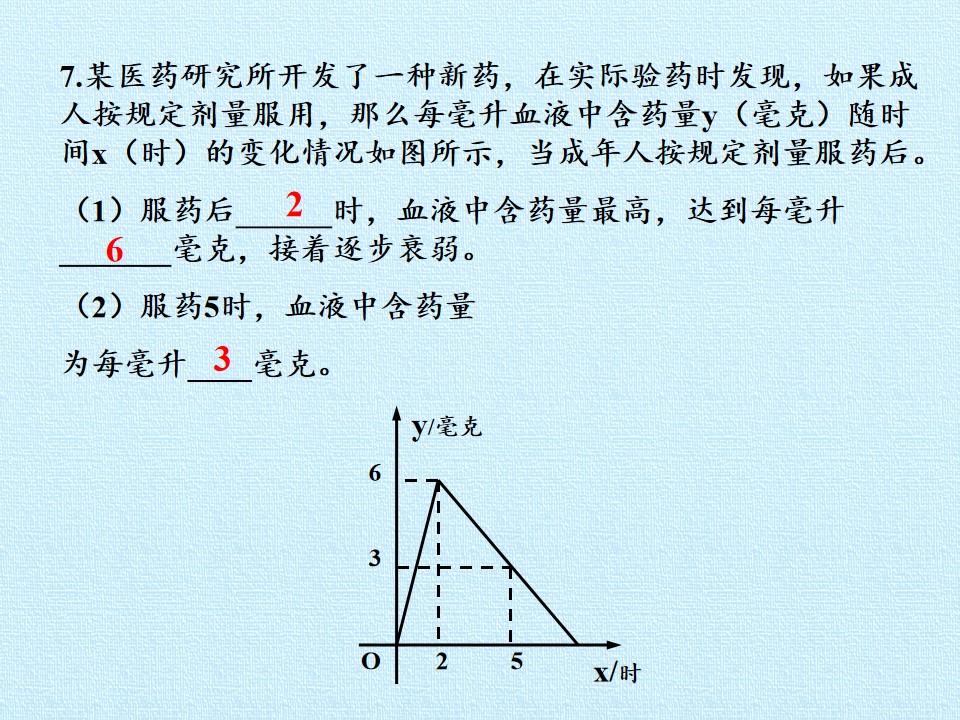 7.某医药研究所开发了一种新药，在实际验药时发现，如果成人按规定剂量服用，那么每毫升血液中含药量y（毫克）随时间x（时）的变化情况如图所示，当成年人按规定剂量服药后。

（1）服药后2时，血液中含药量最高，达到每毫升6毫克，接着逐步衰弱。

（2）服药5时，血液中含药量为每毫升3毫克。

y/毫克
6
3
O
2
5
x/时